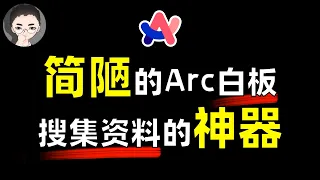 简陋的Arc白板
搜集资料的神器